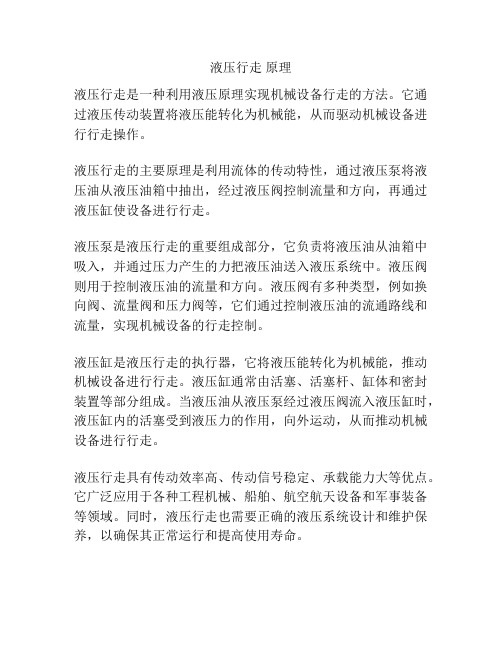 液压行走 原理

液压行走是一种利用液压原理实现机械设备行走的方法。它通过液压传动装置将液压能转化为机械能，从而驱动机械设备进行行走操作。

液压行走的主要原理是利用流体的传动特性，通过液压泵将液压油从液压油箱中抽出，经过液压阀控制流量和方向，再通过液压缸使设备进行行走。

液压泵是液压行走的重要组成部分，它负责将液压油从油箱中吸入，并通过压力产生的力把液压油送入液压系统中。液压阀则用于控制液压油的流量和方向。液压阀有多种类型，例如换向阀、流量阀和压力阀等，它们通过控制液压油的流通路线和流量，实现机械设备的行走控制。

液压缸是液压行走的执行器，它将液压能转化为机械能，推动机械设备进行行走。液压缸通常由活塞、活塞杆、缸体和密封装置等部分组成。当液压油从液压泵经过液压阀流入液压缸时，液压缸内的活塞受到液压力的作用，向外运动，从而推动机械设备进行行走。

液压行走具有传动效率高、传动信号稳定、承载能力大等优点。它广泛应用于各种工程机械、船舶、航空航天设备和军事装备等领域。同时，液压行走也需要正确的液压系统设计和维护保养，以确保其正常运行和提高使用寿命。